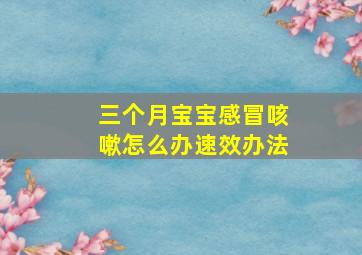 三个月宝宝感冒咳嗽怎么办速效办法